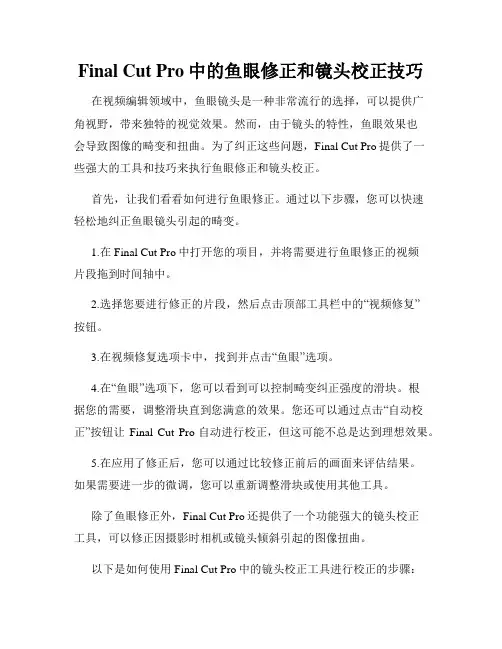 Final Cut Pro 中的鱼眼修正和镜头校正技巧

在视频编辑领域中，鱼眼镜头是一种非常流行的选择，可以提供广角视野，带来独特的视觉效果。然而，由于镜头的特性，鱼眼效果也会导致图像的畸变和扭曲。为了纠正这些问题，Final Cut Pro 提供了一些强大的工具和技巧来执行鱼眼修正和镜头校正。

首先，让我们看看如何进行鱼眼修正。通过以下步骤，您可以快速轻松地纠正鱼眼镜头引起的畸变。

1.在 Final Cut Pro 中打开您的项目，并将需要进行鱼眼修正的视频片段拖到时间轴中。

2.选择您要进行修正的片段，然后点击顶部工具栏中的“视频修复”按钮。

3.在视频修复选项卡中，找到并点击“鱼眼”选项。

4.在“鱼眼”选项下，您可以看到可以控制畸变纠正强度的滑块。根据您的需要，调整滑块直到您满意的效果。您还可以通过点击“自动校正”按钮让 Final Cut Pro 自动进行校正，但这可能不总是达到理想效果。

5.在应用了修正后，您可以通过比较修正前后的画面来评估结果。如果需要进一步的微调，您可以重新调整滑块或使用其他工具。

除了鱼眼修正外，Final Cut Pro 还提供了一个功能强大的镜头校正工具，可以修正因摄影时相机或镜头倾斜引起的图像扭曲。

以下是如何使用 Final Cut Pro 中的镜头校正工具进行校正的步骤：